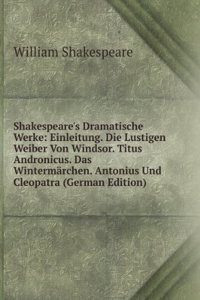 William Shakespeare

Shakespeare's Dramatische Werke: Einleitung. Die Lustigen Weiber Von Windsor. Titus Andronicus. Das Wintermärchen. Antonius Und Cleopatra (German Edition)